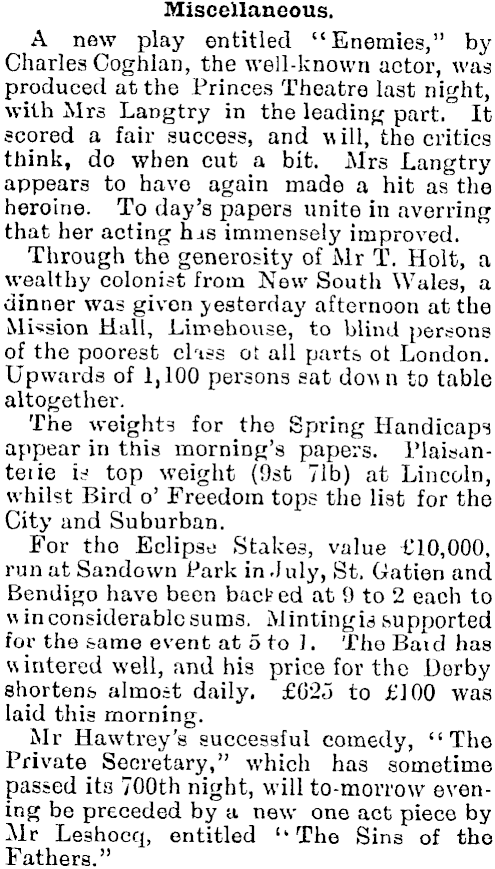 Miscellaneous.

A new play entitled "Enemies," by Charles Coghlan, the well-known actor, was produced at the Princes Theatre last night, with Mrs Langtry in the leading part. It scored a fair success, and will, the critics think, do when cut a bit. Mrs Langtry appears to have again made a hit as the heroine. To day's papers unite in averring that her acting has immensely improved.

Through the generosity of Mr T. Holt, a wealthy colonist from New South Wales, a dinner was given yesterday afternoon at the Mission Hall, Limehouse, to blind persons of the poorest class ot all parts ot London. Upwards of 1,100 persons sat down to table altogether.

The weights for the Spring Handicaps appear in this morning's papers. Plaisanterie is top weight (9st 7lb) at Lincoln, whilst Bird o' Freedom tops the list for the City and Suburban.

For the Eclipse Stakes, value £10,000, run at Sandown Park in July, St. Gatien and Bendigo have been backed at 9 to 2 each to win considerable sums. Minting is supported for the same event at 5 to 1. The Bard has wintered well, and his price for the Derby shortens almost daily. £625 to £100 was laid this morning.

Mr Hawtrey's successful comedy, "The Private Secretary," which has sometime passed its 700th night, will to-morrow evening be preceded by a new one act piece by Mr Leshocq, entitled "The Sins of the Fathers."